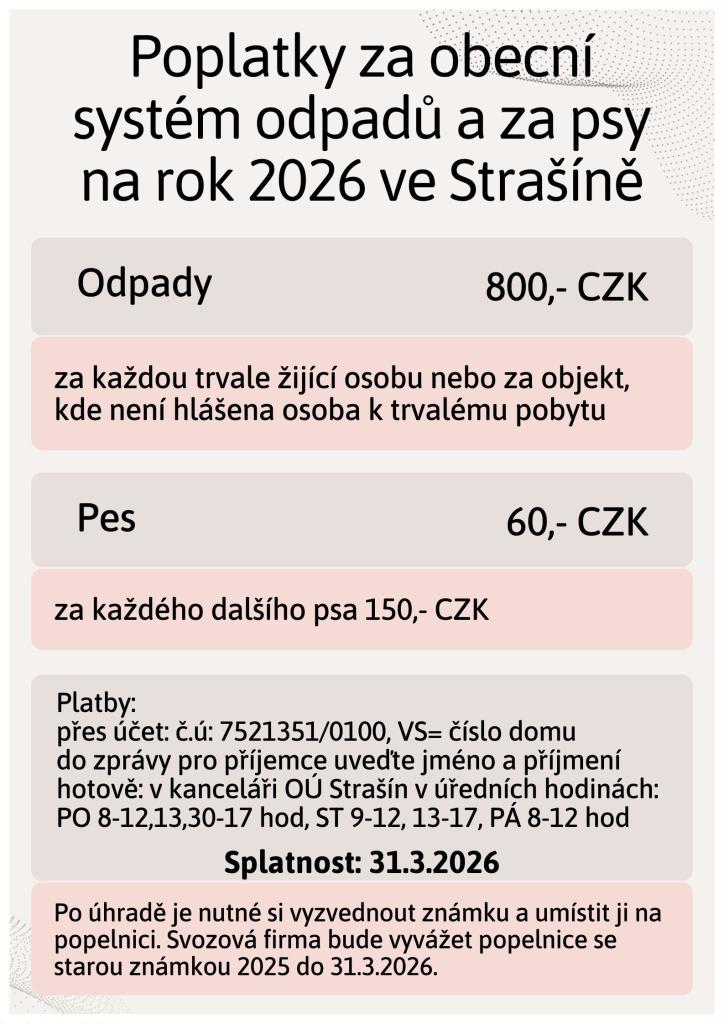 Poplatky za obecní systém odpadů a za psy na rok 2026 ve Strašíně

Odpady 800,- CZK

za každou trvale žijící osobu nebo za objekt, kde není hlášena osoba k trvalému pobytu

Pes 60,- CZK

za každého dalšího psa 150,- CZK

Platby:
přes účet: č.ú: 7521351/0100, VS= číslo domu
do zprávy pro příjemce uveďte jméno a příjmení
hotově: v kanceláři OÚ Strašín v úředních hodinách:
PO 8-12,13,30-17 hod, ST 9-12, 13-17, PÁ 8-12 hod

Splatnost: 31.3.2026

Po úhradě je nutné si vyzvednout známku a umístit ji na popelnici. Svozová firma bude vyvážet popelnice se starou známkou 2025 do 31.3.2026.